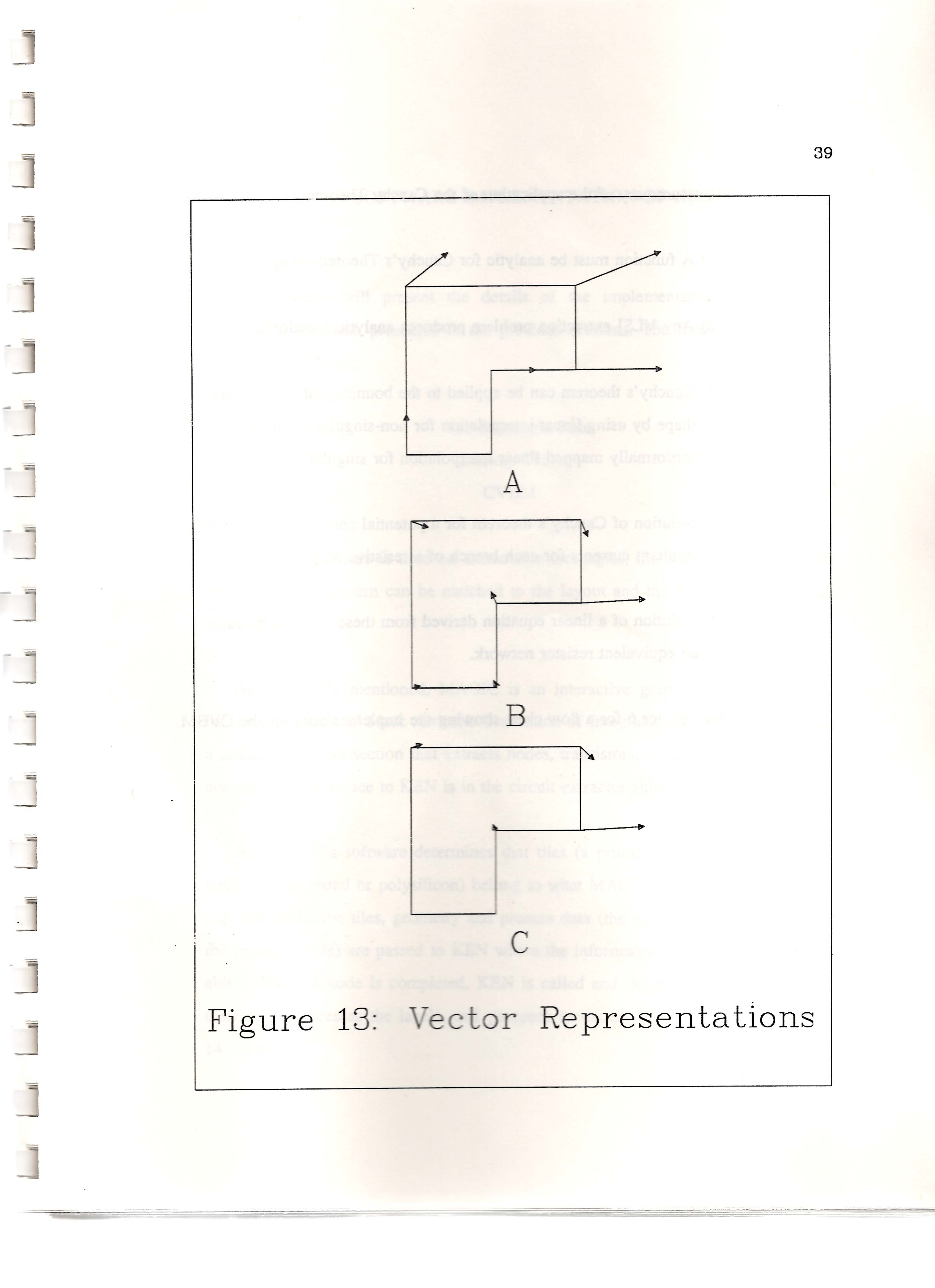 39

A

B

C

Figure 13: Vector Representations